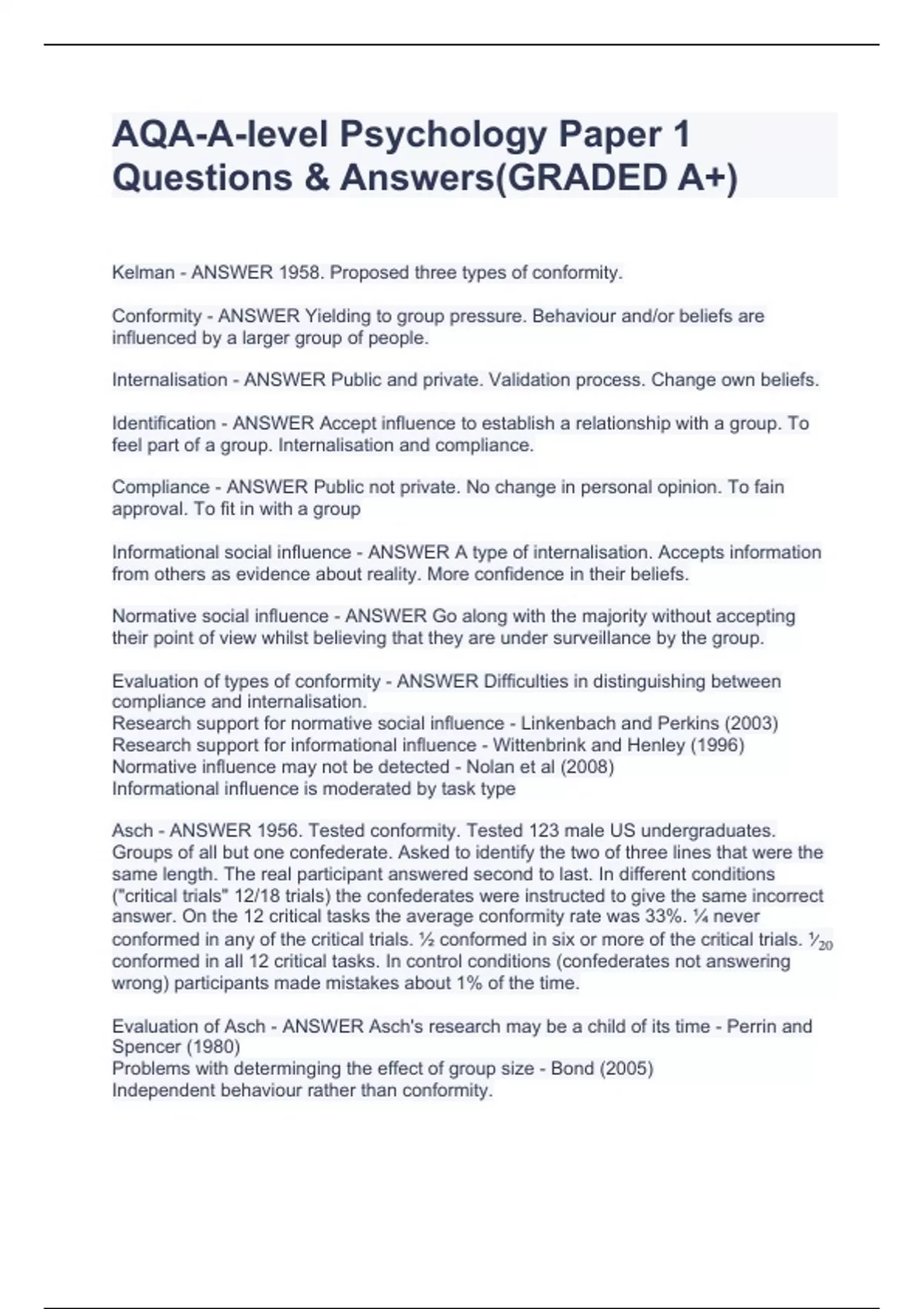 AQA-A-level Psychology Paper 1 Questions & Answers(GRADED A+)

Kelman - ANSWER 1958. Proposed three types of conformity.

Conformity - ANSWER Yielding to group pressure. Behaviour and/or beliefs are influenced by a larger group of people.

Internalisation - ANSWER Public and private. Validation process. Change own beliefs.

Identification - ANSWER Accept influence to establish a relationship with a group. To feel part of a group. Internalisation and compliance.

Compliance - ANSWER Public not private. No change in personal opinion. To fain approval. To fit in with a group

Informational social influence - ANSWER A type of internalisation. Accepts information from others as evidence about reality. More confidence in their beliefs.

Normative social influence - ANSWER Go along with the majority without accepting their point of view whilst believing that they are under surveillance by the group.

Evaluation of types of conformity - ANSWER Difficulties in distinguishing between compliance and internalisation.
Research support for normative social influence - Linkenbach and Perkins (2003)
Research support for informational influence - Wittenbrink and Henley (1996)
Normative influence may not be detected - Nolan et al (2008)
Informational influence is moderated by task type

Asch - ANSWER 1956. Tested conformity. Tested 123 male US undergraduates. Groups of all but one confederate. Asked to identify the two of three lines that were the same length. The real participant answered second to last. In different conditions ("critical trials" 12/18 trials) the confederates were instructed to give the same incorrect answer. On the 12 critical tasks the average conformity rate was 33%. ¼ never conformed in any of the critical trials. ½ conformed in six or more of the critical trials. $\frac{1}{20}$ conformed in all 12 critical tasks. In control conditions (confederates not answering wrong) participants made mistakes about 1% of the time.

Evaluation of Asch - ANSWER Asch's research may be a child of its time - Perrin and Spencer (1980)
Problems with determinging the effect of group size - Bond (2005)
Independent behaviour rather than conformity.